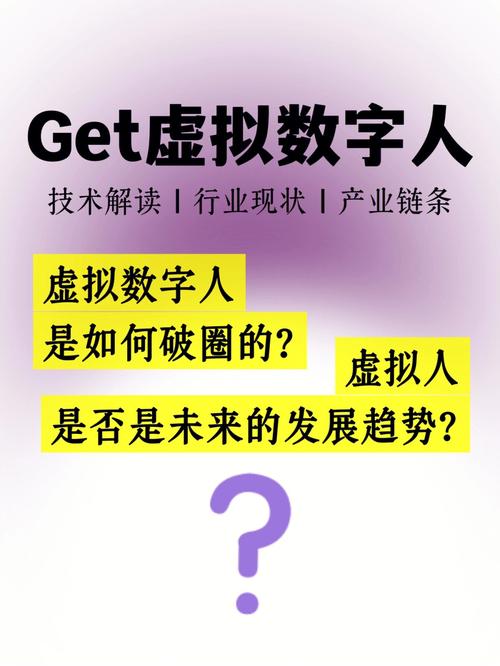 Get虚拟数字人

技术解读 | 行业现状 | 产业链条

虚拟数字人
是如何破圈的?

虚拟人
是否是未来的发展趋势?

?